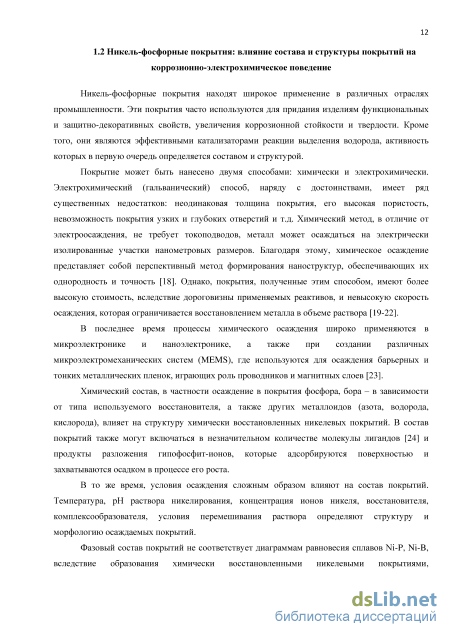 12

1.2 Никель-фосфорные покрытия: влияние состава и структуры покрытий на коррозионно-электрохимическое поведение

Никель-фосфорные покрытия находят широкое применение в различных отраслях промышленности. Эти покрытия часто используются для придания изделиям функциональных и защитно-декоративных свойств, увеличения коррозионной стойкости и твердости. Кроме того, они являются эффективными катализаторами реакции выделения водорода, активность которых в первую очередь определяется составом и структурой.

Покрытие может быть нанесено двумя способами: химически и электрохимически. Электрохимический (гальванический) способ, наряду с достоинствами, имеет ряд существенных недостатков: неодинаковая толщина покрытия, его высокая пористость, невозможность покрытия узких и глубоких отверстий и т.д. Химический метод, в отличие от электроосаждения, не требует токоподводов, металл может осаждаться на электрически изолированные участки нанометровых размеров. Благодаря этому, химическое осаждение представляет собой перспективный метод формирования наноструктур, обеспечивающих их однородность и точность [18]. Однако, покрытия, полученные этим способом, имеют более высокую стоимость, вследствие дороговизны применяемых реактивов, и невысокую скорость осаждения, которая ограничивается восстановлением металла в объеме раствора [19-22].

В последнее время процессы химического осаждения широко применяются в микроэлектронике и наноэлектронике, а также при создании различных микроэлектромеханических систем (MEMS), где используются для осаждения барьерных и тонких металлических пленок, играющих роль проводников и магнитных слоев [23].

Химический состав, в частности осаждение в покрытия фосфора, бора – в зависимости от типа используемого восстановителя, а также других металлоидов (азота, водорода, кислорода), влияет на структуру химически восстановленных никелевых покрытий. В состав покрытий также могут включаться в незначительном количестве молекулы лигандов [24] и продукты разложения гипофосфит-ионов, которые адсорбируются поверхностью и захватываются осадком в процессе его роста.

В то же время, условия осаждения сложным образом влияют на состав покрытий. Температура, pH раствора никелирования, концентрация ионов никеля, восстановителя, комплексообразователя, условия перемешивания раствора определяют структуру и морфологию осаждаемых покрытий.

Фазовый состав покрытий не соответствует диаграммам равновесия сплавов Ni-P, Ni-B, вследствие образования химически восстановленными никелевыми покрытиями,

dsLib.net
библиотека диссертаций